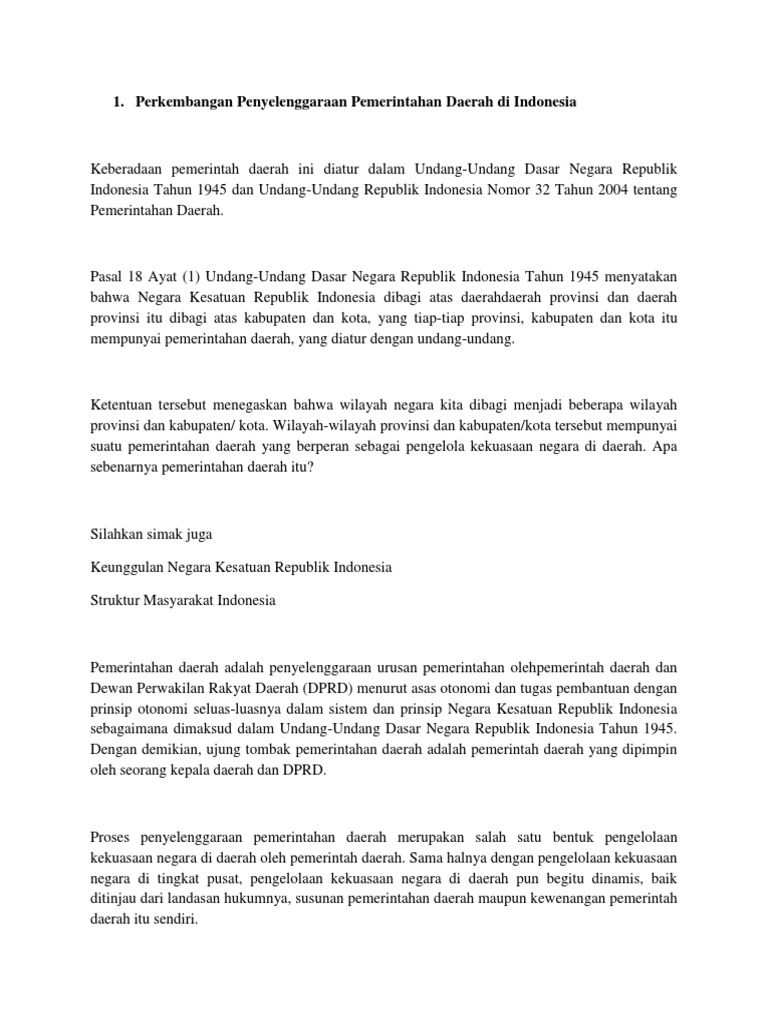 1. Perkembangan Penyelenggaraan Pemerintahan Daerah di Indonesia

Keberadaan pemerintah daerah ini diatur dalam Undang-Undang Dasar Negara Republik Indonesia Tahun 1945 dan Undang-Undang Republik Indonesia Nomor 32 Tahun 2004 tentang Pemerintahan Daerah.

Pasal 18 Ayat (1) Undang-Undang Dasar Negara Republik Indonesia Tahun 1945 menyatakan bahwa Negara Kesatuan Republik Indonesia dibagi atas daerahdaerah provinsi dan daerah provinsi itu dibagi atas kabupaten dan kota, yang tiap-tiap provinsi, kabupaten dan kota itu mempunyai pemerintahan daerah, yang diatur dengan undang-undang.

Ketentuan tersebut menegaskan bahwa wilayah negara kita dibagi menjadi beberapa wilayah provinsi dan kabupaten/ kota. Wilayah-wilayah provinsi dan kabupaten/kota tersebut mempunyai suatu pemerintahan daerah yang berperan sebagai pengelola kekuasaan negara di daerah. Apa sebenarnya pemerintahan daerah itu?

Silahkan simak juga

Keunggulan Negara Kesatuan Republik Indonesia

Struktur Masyarakat Indonesia

Pemerintahan daerah adalah penyelenggaraan urusan pemerintahan olehpemerintah daerah dan Dewan Perwakilan Rakyat Daerah (DPRD) menurut asas otonomi dan tugas pembantuan dengan prinsip otonomi seluas-luasnya dalam sistem dan prinsip Negara Kesatuan Republik Indonesia sebagaimana dimaksud dalam Undang-Undang Dasar Negara Republik Indonesia Tahun 1945. Dengan demikian, ujung tombak pemerintahan daerah adalah pemerintah daerah yang dipimpin oleh seorang kepala daerah dan DPRD.

Proses penyelenggaraan pemerintahan daerah merupakan salah satu bentuk pengelolaan kekuasaan negara di daerah oleh pemerintah daerah. Sama halnya dengan pengelolaan kekuasaan negara di tingkat pusat, pengelolaan kekuasaan negara di daerah pun begitu dinamis, baik ditinjau dari landasan hukumnya, susunan pemerintahan daerah maupun kewenangan pemerintah daerah itu sendiri.